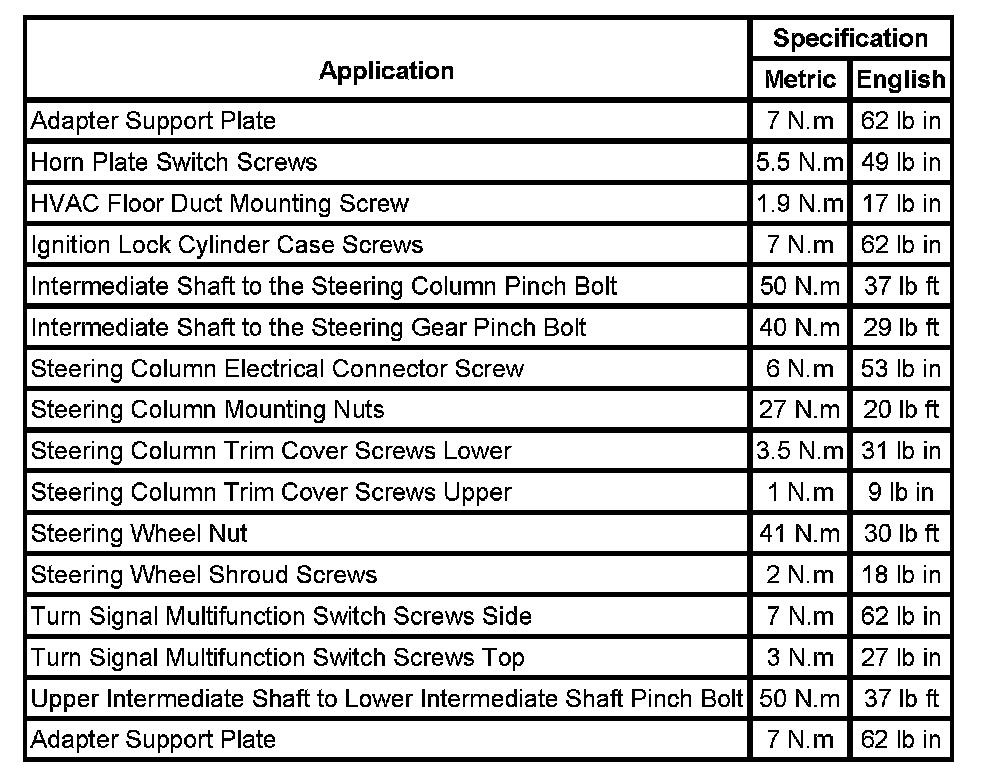 | Application | Specification | |
|---|---|---|
| | Metric | English |
| Adapter Support Plate | 7 N.m | 62 lb in |
| Horn Plate Switch Screws | 5.5 N.m | 49 lb in |
| HVAC Floor Duct Mounting Screw | 1.9 N.m | 17 lb in |
| Ignition Lock Cylinder Case Screws | 7 N.m | 62 lb in |
| Intermediate Shaft to the Steering Column Pinch Bolt | 50 N.m | 37 lb ft |
| Intermediate Shaft to the Steering Gear Pinch Bolt | 40 N.m | 29 lb ft |
| Steering Column Electrical Connector Screw | 6 N.m | 53 lb in |
| Steering Column Mounting Nuts | 27 N.m | 20 lb ft |
| Steering Column Trim Cover Screws Lower | 3.5 N.m | 31 lb in |
| Steering Column Trim Cover Screws Upper | 1 N.m | 9 lb in |
| Steering Wheel Nut | 41 N.m | 30 lb ft |
| Steering Wheel Shroud Screws | 2 N.m | 18 lb in |
| Turn Signal Multifunction Switch Screws Side | 7 N.m | 62 lb in |
| Turn Signal Multifunction Switch Screws Top | 3 N.m | 27 lb in |
| Upper Intermediate Shaft to Lower Intermediate Shaft Pinch Bolt | 50 N.m | 37 lb ft |
| Adapter Support Plate | 7 N.m | 62 lb in |